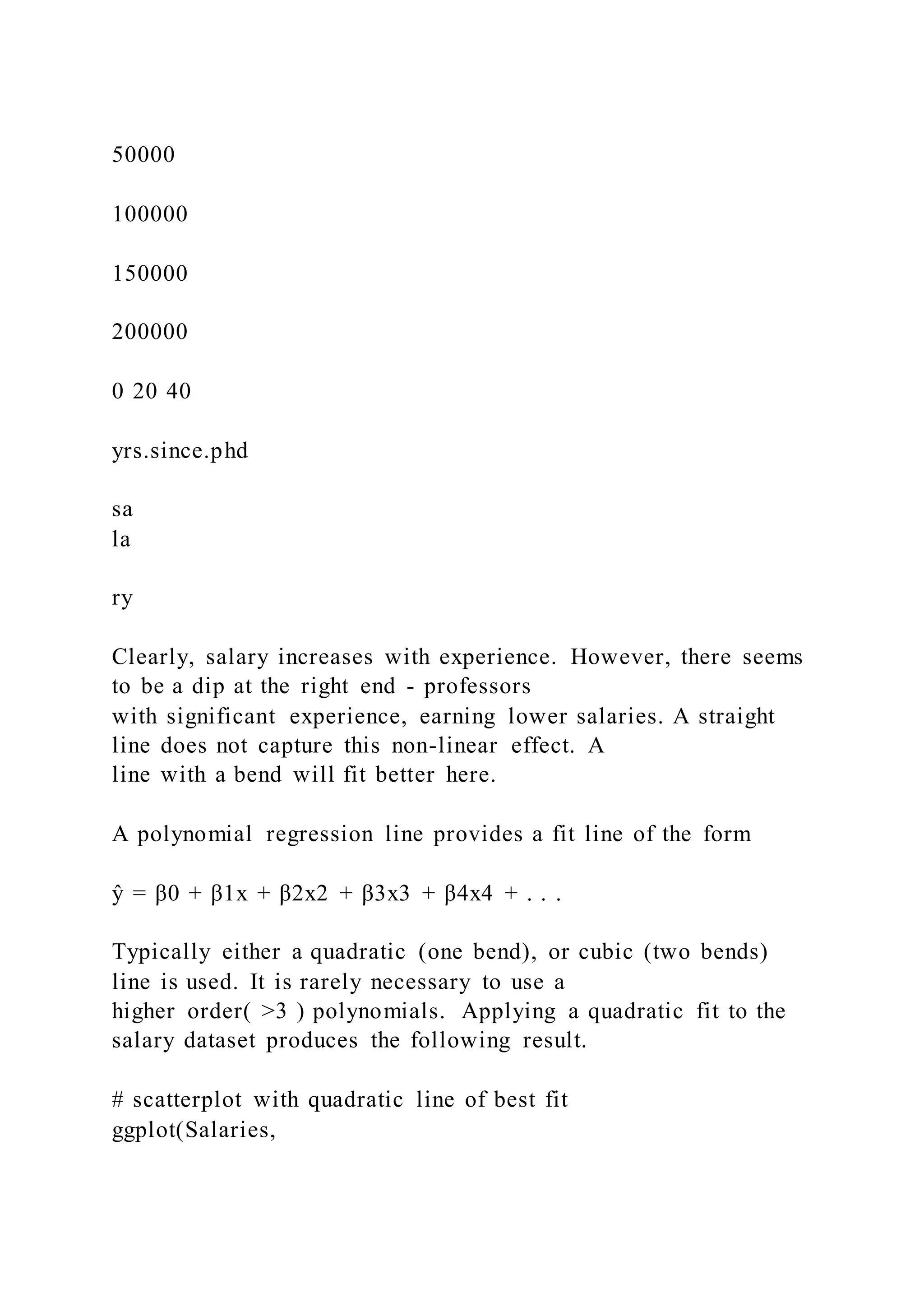 50000

100000

150000

200000

0 20 40

yrs.since.phd

sa
la

ry

Clearly, salary increases with experience. However, there seems to be a dip at the right end - professors with significant experience, earning lower salaries. A straight line does not capture this non-linear effect. A line with a bend will fit better here.

A polynomial regression line provides a fit line of the form

ŷ = β0 + β1x + β2x2 + β3x3 + β4x4 + . . .

Typically either a quadratic (one bend), or cubic (two bends) line is used. It is rarely necessary to use a higher order( >3 ) polynomials. Applying a quadratic fit to the salary dataset produces the following result.

# scatterplot with quadratic line of best fit
ggplot(Salaries,